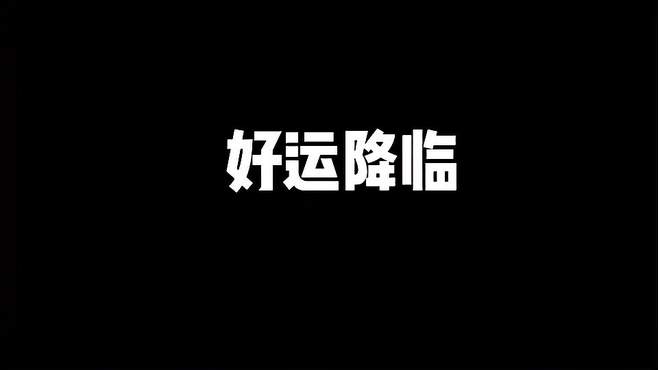 好运降临